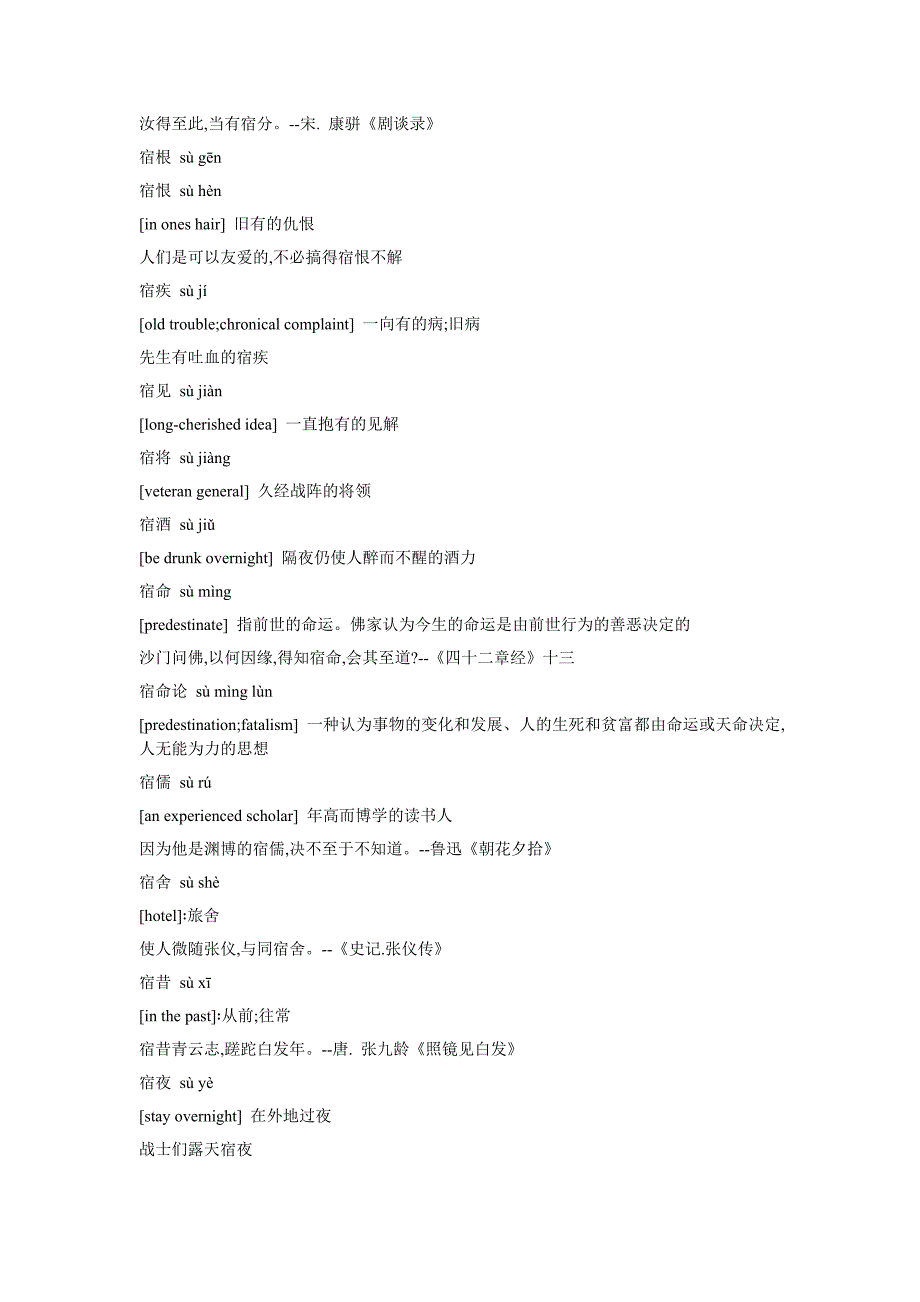 汝得至此,当有宿分。--宋. 康骈《剧谈录》

宿根 sù gēn

宿恨 sù hèn

[in ones hair] 旧有的仇恨

人们是可以友爱的,不必搞得宿恨不解

宿疾 sù jí

[old trouble;chronical complaint] 一向有的病;旧病

先生有吐血的宿疾

宿见 sù jiàn

[long-cherished idea] 一直抱有的见解

宿将 sù jiàng

[veteran general] 久经战阵的将领

宿酒 sù jiǔ

[be drunk overnight] 隔夜仍使人醉而不醒的酒力

宿命 sù mìng

[predestinate] 指前世的命运。佛家认为今生的命运是由前世行为的善恶决定的

沙门问佛,以何因缘,得知宿命,会其至道?--《四十二章经》十三

宿命论 sù mìng lùn

[predestination;fatalism] 一种认为事物的变化和发展、人的生死和贫富都由命运或天命决定,人无能为力的思想

宿儒 sù rú

[an experienced scholar] 年高而博学的读书人

因为他是渊博的宿儒,决不至于不知道。--鲁迅《朝花夕拾》

宿舍 sù shè

[hotel]:旅舍

使人微随张仪,与同宿舍。--《史记.张仪传》

宿昔 sù xī

[in the past]:从前;往常

宿昔青云志,蹉跎白发年。--唐. 张九龄《照镜见白发》

宿夜 sù yè

[stay overnight] 在外地过夜

战士们露天宿夜